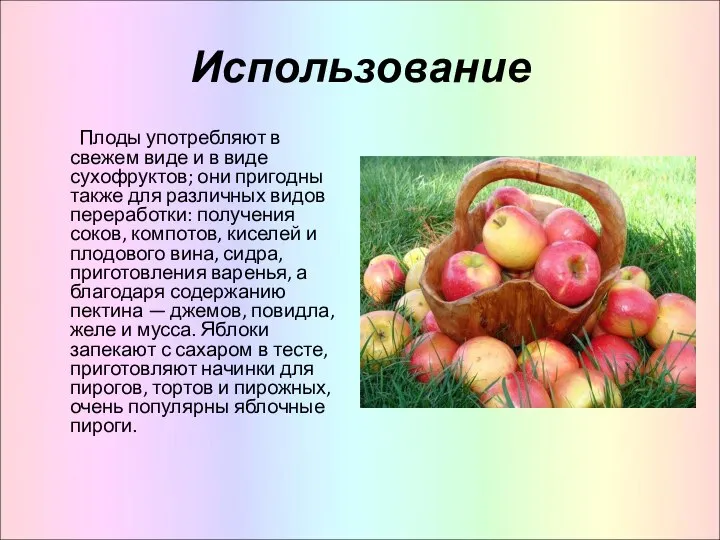 Использование

Плоды употребляют в свежем виде и в виде сухофруктов; они пригодны также для различных видов переработки: получения соков, компотов, киселей и плодового вина, сидра, приготовления варенья, а благодаря содержанию пектина — джемов, повидла, желе и мусса. Яблоки запекают с сахаром в тесте, приготовляют начинки для пирогов, тортов и пирожных, очень популярны яблочные пироги.